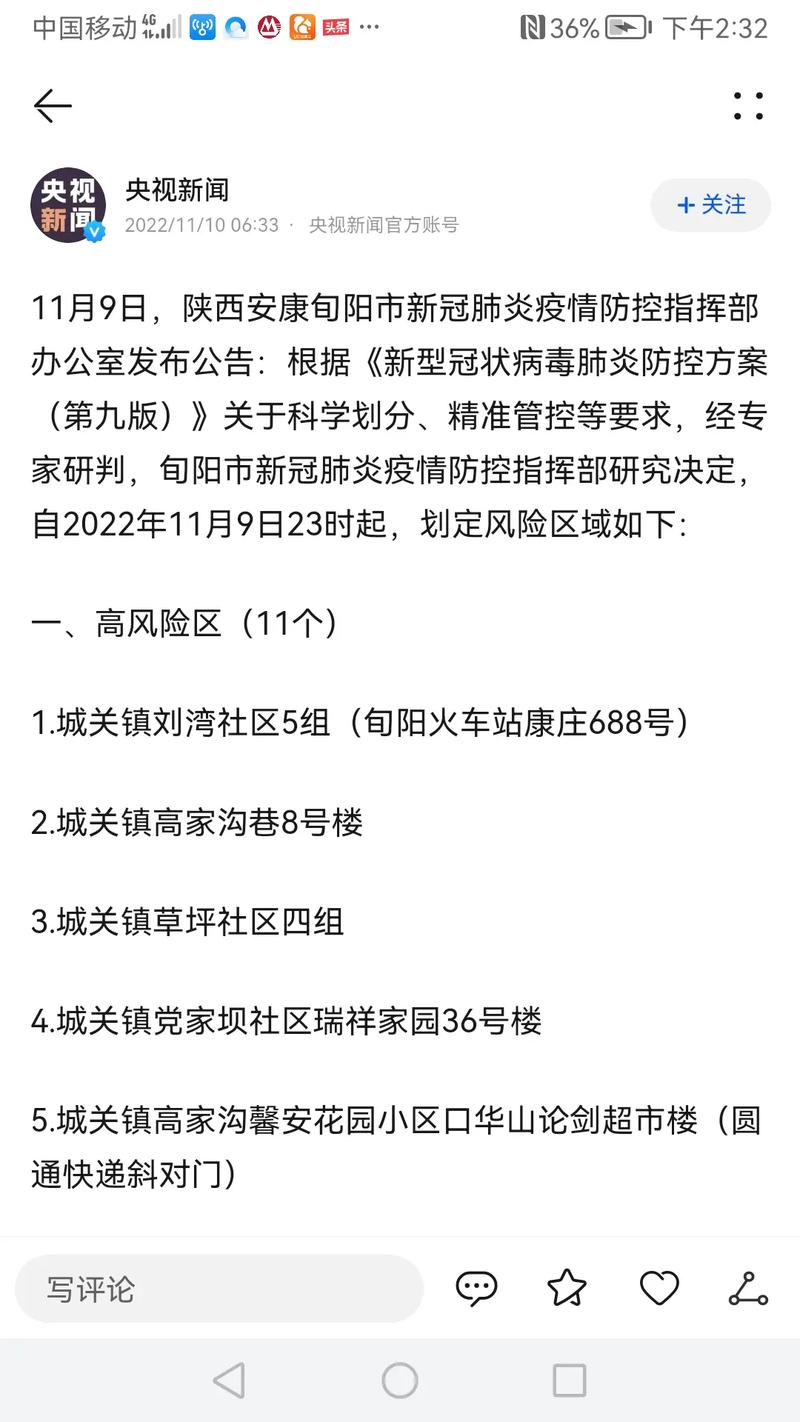 中国移动 4G 头条 ··· 36% 下午2:32

央视新闻
央视新闻
2022/11/10 06:33 · 央视新闻官方账号
+ 关注

11月9日，陕西安康旬阳市新冠肺炎疫情防控指挥部办公室发布公告：根据《新型冠状病毒肺炎防控方案（第九版）》关于科学划分、精准管控等要求，经专家研判，旬阳市新冠肺炎疫情防控指挥部研究决定，自2022年11月9日23时起，划定风险区域如下:

一、高风险区（11个）

1.城关镇刘湾社区5组（旬阳火车站康庄688号）

2.城关镇高家沟巷8号楼

3.城关镇草坪社区四组

4.城关镇党家坝社区瑞祥家园36号楼

5.城关镇高家沟馨安花园小区口华山论剑超市楼（圆通快递斜对门）

写评论